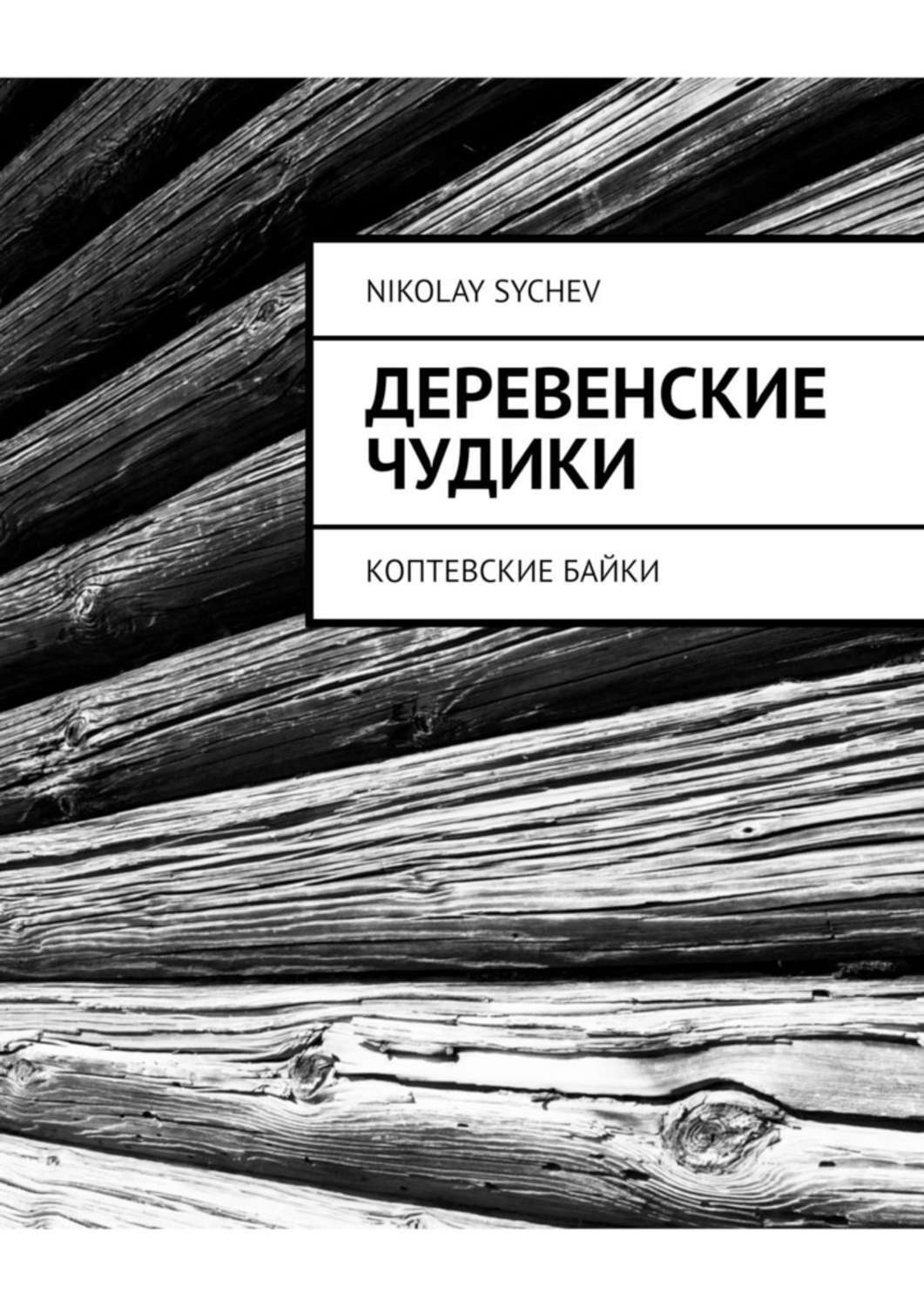 NIKOLAY SYCHEV

ДЕРЕВЕНСКИЕ ЧУДИКИ

КОПТЕВСКИЕ БАЙКИ